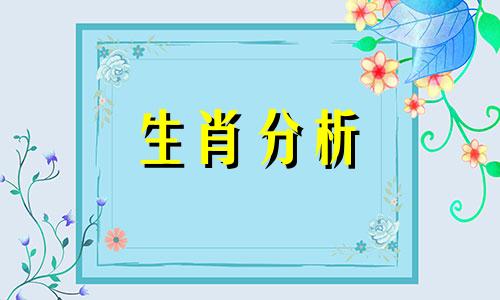 生肖分析